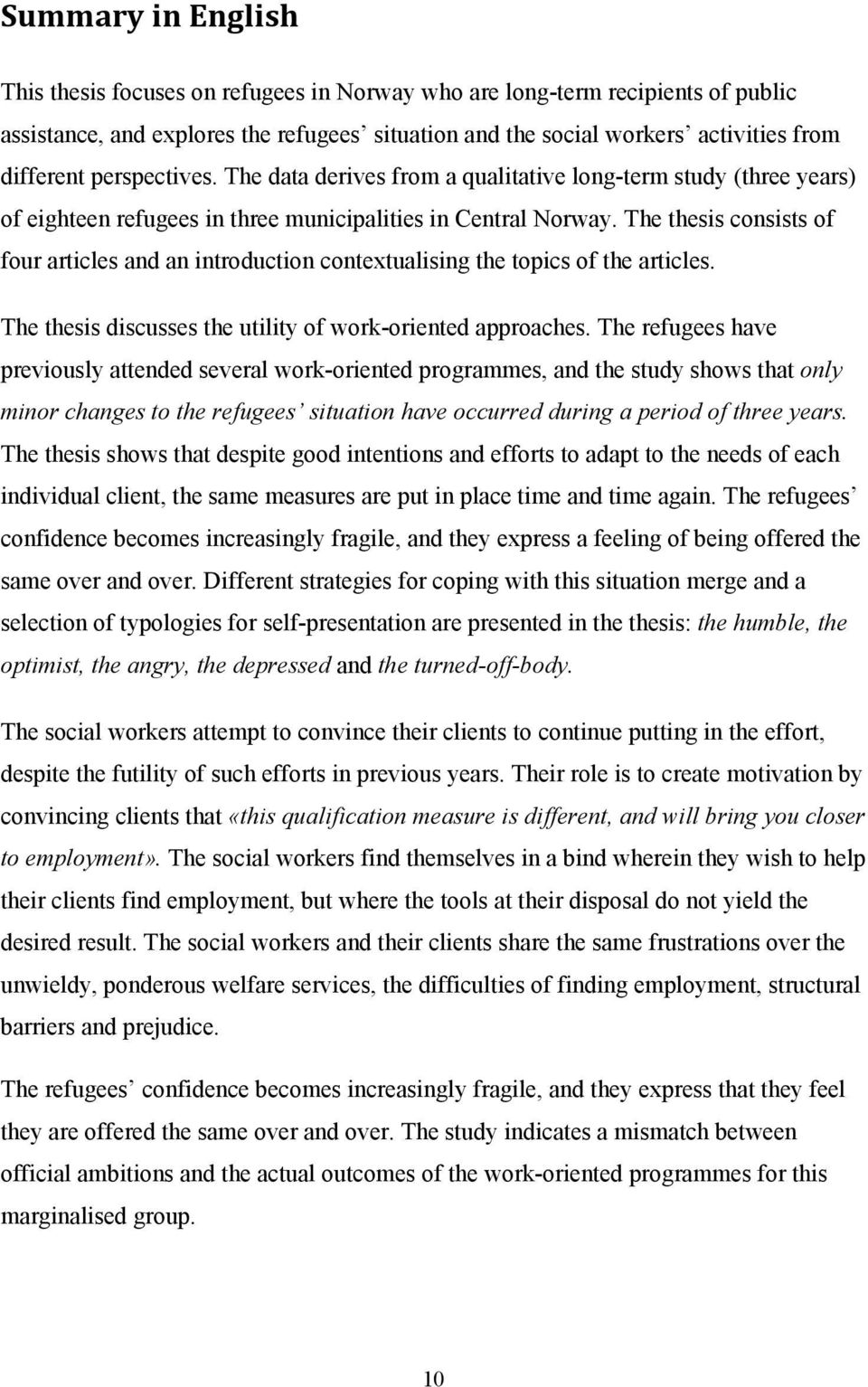 Summary in English

This thesis focuses on refugees in Norway who are long-term recipients of public assistance, and explores the refugees' situation and the social workers' activities from different perspectives. The data derives from a qualitative long-term study (three years) of eighteen refugees in three municipalities in Central Norway. The thesis consists of four articles and an introduction contextualising the topics of the articles.

The thesis discusses the utility of work-oriented approaches. The refugees have previously attended several work-oriented programmes, and the study shows that only minor changes to the refugees' situation have occurred during a period of three years. The thesis shows that despite good intentions and efforts to adapt to the needs of each individual client, the same measures are put in place time and time again. The refugees' confidence becomes increasingly fragile, and they express a feeling of being offered the same over and over. Different strategies for coping with this situation merge and a selection of typologies for self-presentation are presented in the thesis: the humble, the optimist, the angry, the depressed and the turned-off-body.

The social workers attempt to convince their clients to continue putting in the effort, despite the futility of such efforts in previous years. Their role is to create motivation by convincing clients that «this qualification measure is different, and will bring you closer to employment». The social workers find themselves in a bind wherein they wish to help their clients find employment, but where the tools at their disposal do not yield the desired result. The social workers and their clients share the same frustrations over the unwieldy, ponderous welfare services, the difficulties of finding employment, structural barriers and prejudice.

The refugees' confidence becomes increasingly fragile, and they express that they feel they are offered the same over and over. The study indicates a mismatch between official ambitions and the actual outcomes of the work-oriented programmes for this marginalised group.

10